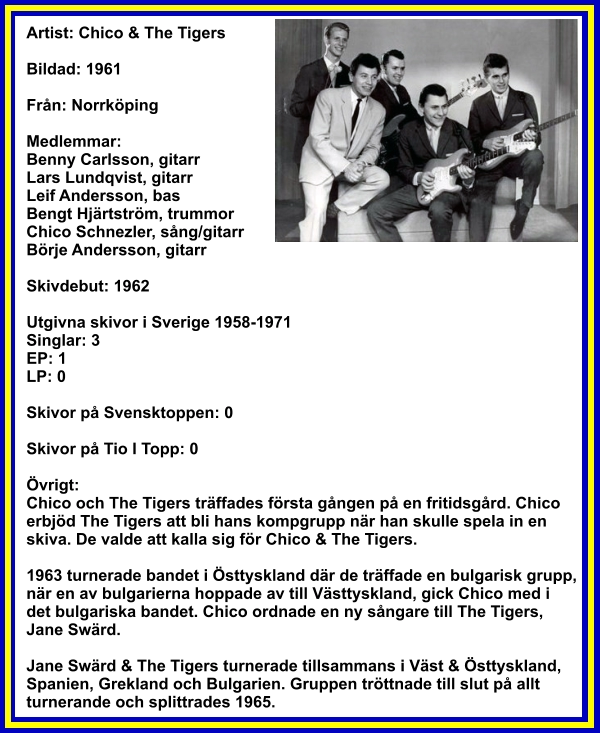 Artist: Chico & The Tigers

Bildad: 1961

Från: Norrköping

Medlemmar:
Benny Carlsson, gitarr
Lars Lundqvist, gitarr
Leif Andersson, bas
Bengt Hjärtström, trummor
Chico Schnezler, sång/gitarr
Börje Andersson, gitarr

Skivdebut: 1962

Utgivna skivor i Sverige 1958-1971
Singlar: 3
EP: 1
LP: 0

Skivor på Svensktoppen: 0

Skivor på Tio I Topp: 0

Övrigt:
Chico och The Tigers träffades första gången på en fritidsgård. Chico erbjöd The Tigers att bli hans kompgrupp när han skulle spela in en skiva. De valde att kalla sig för Chico & The Tigers.

1963 turnerade bandet i Östtyskland där de träffade en bulgarisk grupp, när en av bulgarierna hoppade av till Västtyskland, gick Chico med i det bulgariska bandet. Chico ordnade en ny sångare till The Tigers, Jane Swärd.

Jane Swärd & The Tigers turnerade tillsammans i Väst & Östtyskland, Spanien, Grekland och Bulgarien. Gruppen tröttnade till slut på allt turnerande och splittrades 1965.